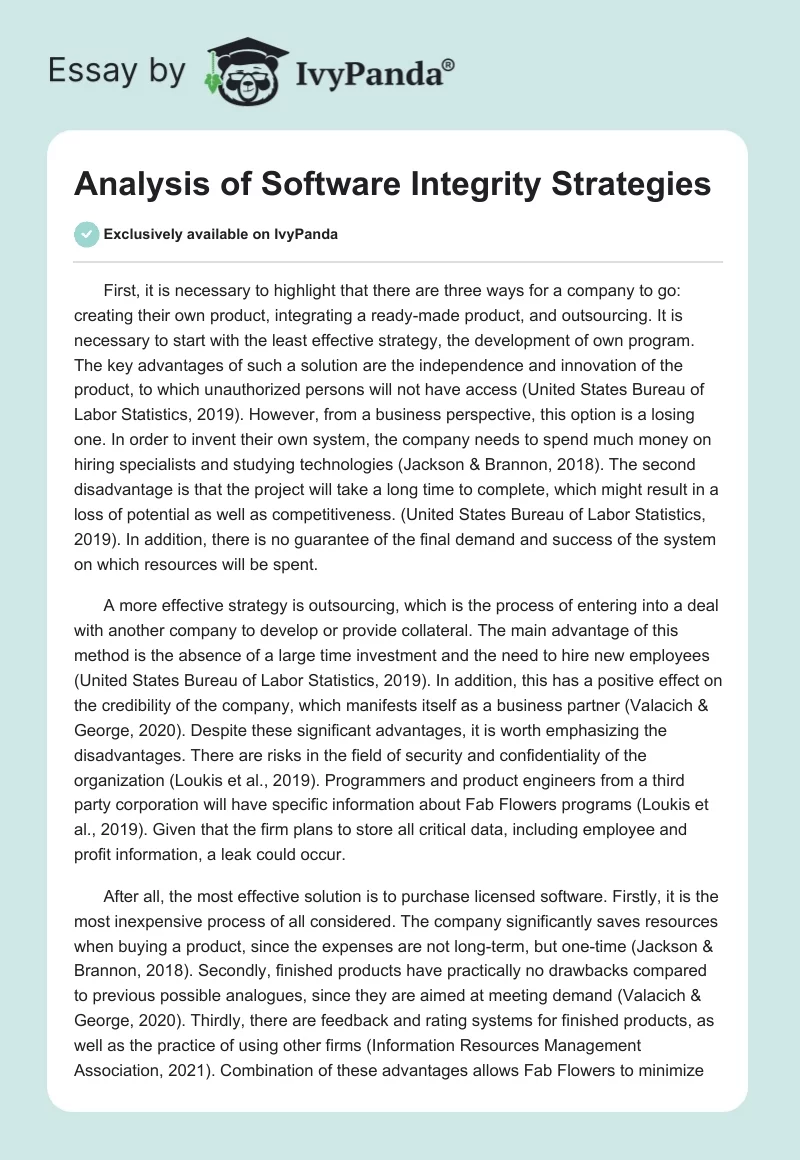 Essay by IvyPanda®

Analysis of Software Integrity Strategies

Exclusively available on IvyPanda

First, it is necessary to highlight that there are three ways for a company to go: creating their own product, integrating a ready-made product, and outsourcing. It is necessary to start with the least effective strategy, the development of own program. The key advantages of such a solution are the independence and innovation of the product, to which unauthorized persons will not have access (United States Bureau of Labor Statistics, 2019). However, from a business perspective, this option is a losing one. In order to invent their own system, the company needs to spend much money on hiring specialists and studying technologies (Jackson & Brannon, 2018). The second disadvantage is that the project will take a long time to complete, which might result in a loss of potential as well as competitiveness. (United States Bureau of Labor Statistics, 2019). In addition, there is no guarantee of the final demand and success of the system on which resources will be spent.

A more effective strategy is outsourcing, which is the process of entering into a deal with another company to develop or provide collateral. The main advantage of this method is the absence of a large time investment and the need to hire new employees (United States Bureau of Labor Statistics, 2019). In addition, this has a positive effect on the credibility of the company, which manifests itself as a business partner (Valacich & George, 2020). Despite these significant advantages, it is worth emphasizing the disadvantages. There are risks in the field of security and confidentiality of the organization (Loukis et al., 2019). Programmers and product engineers from a third party corporation will have specific information about Fab Flowers programs (Loukis et al., 2019). Given that the firm plans to store all critical data, including employee and profit information, a leak could occur.

After all, the most effective solution is to purchase licensed software. Firstly, it is the most inexpensive process of all considered. The company significantly saves resources when buying a product, since the expenses are not long-term, but one-time (Jackson & Brannon, 2018). Secondly, finished products have practically no drawbacks compared to previous possible analogues, since they are aimed at meeting demand (Valacich & George, 2020). Thirdly, there are feedback and rating systems for finished products, as well as the practice of using other firms (Information Resources Management Association, 2021). Combination of these advantages allows Fab Flowers to minimize